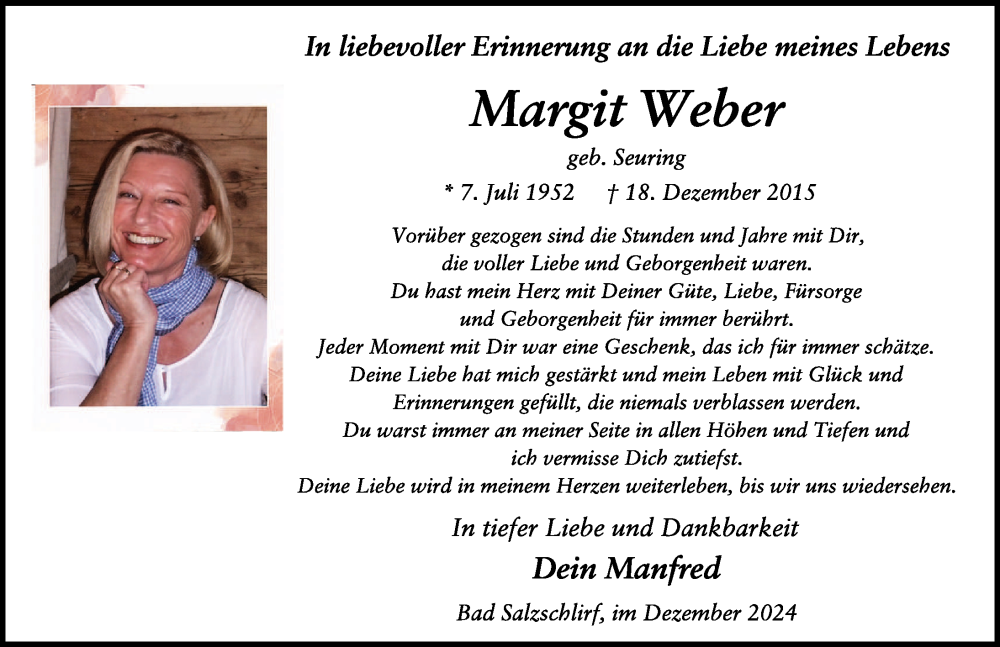 In liebevoller Erinnerung an die Liebe meines Lebens

Margit Weber

geb. Seuring

* 7. Juli 1952 † 18. Dezember 2015

Vorüber gezogen sind die Stunden und Jahre mit Dir, die voller Liebe und Geborgenheit waren. Du hast mein Herz mit Deiner Güte, Liebe, Fürsorge und Geborgenheit für immer berührt. Jeder Moment mit Dir war eine Geschenk, das ich für immer schätze. Deine Liebe hat mich gestärkt und mein Leben mit Glück und Erinnerungen gefüllt, die niemals verblassen werden. Du warst immer an meiner Seite in allen Höhen und Tiefen und ich vermisse Dich zutiefst. Deine Liebe wird in meinem Herzen weiterleben, bis wir uns wiedersehen.

In tiefer Liebe und Dankbarkeit

Dein Manfred

Bad Salzschlirf, im Dezember 2024